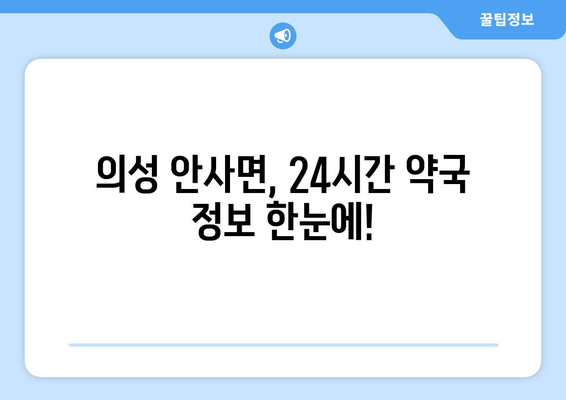 꿀팁정보

의성 안사면, 24시간 약국 정보 한눈에!